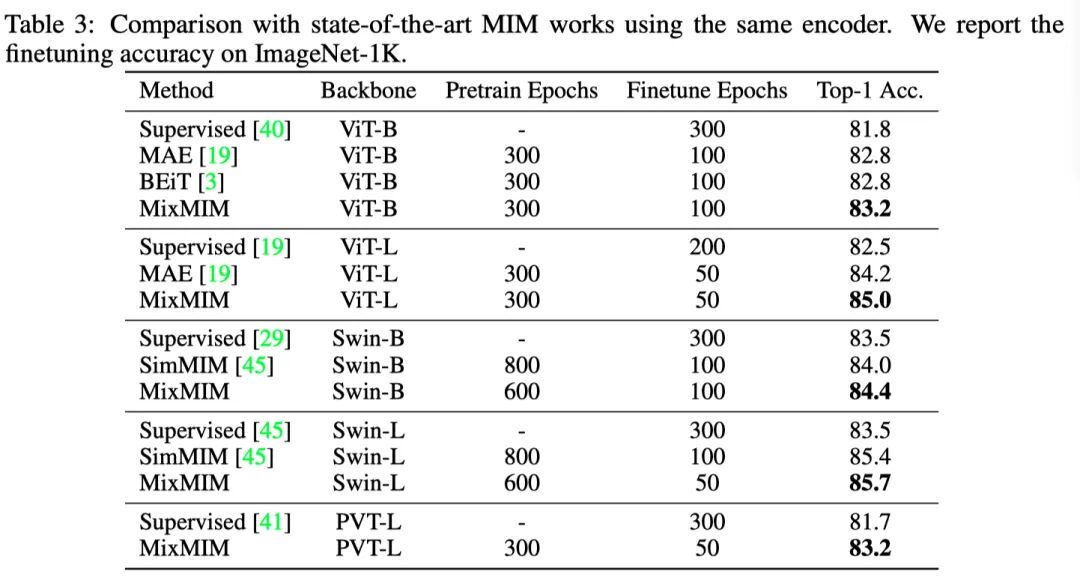 Table 3: Comparison with state-of-the-art MIM works using the same encoder. We report the finetuning accuracy on ImageNet-1K.

| Method | Backbone | Pretrain Epochs | Finetune Epochs | Top-1 Acc. |
|---|---|---|---|---|
| Supervised [40] | ViT-B | - | 300 | 81.8 |
| MAE [19] | ViT-B | 300 | 100 | 82.8 |
| BEiT [3] | ViT-B | 300 | 100 | 82.8 |
| MixMIM | ViT-B | 300 | 100 | 83.2 |
| Supervised [19] | ViT-L | - | 200 | 82.5 |
| MAE [19] | ViT-L | 300 | 50 | 84.2 |
| MixMIM | ViT-L | 300 | 50 | 85.0 |
| Supervised [29] | Swin-B | - | 300 | 83.5 |
| SimMIM [45] | Swin-B | 800 | 100 | 84.0 |
| MixMIM | Swin-B | 600 | 100 | 84.4 |
| Supervised [45] | Swin-L | - | 300 | 83.5 |
| SimMIM [45] | Swin-L | 800 | 100 | 85.4 |
| MixMIM | Swin-L | 600 | 50 | 85.7 |
| Supervised [41] | PVT-L | - | 300 | 81.7 |
| MixMIM | PVT-L | 300 | 50 | 83.2 |